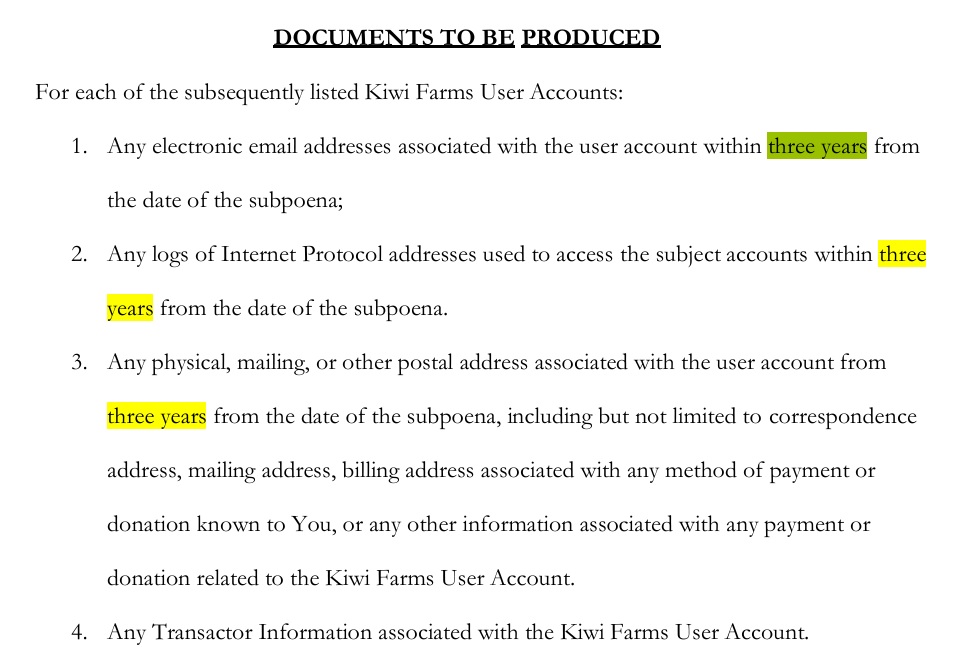 DOCUMENTS TO BE PRODUCED

For each of the subsequently listed Kiwi Farms User Accounts:

1. Any electronic email addresses associated with the user account within three years from the date of the subpoena;

2. Any logs of Internet Protocol addresses used to access the subject accounts within three years from the date of the subpoena.

3. Any physical, mailing, or other postal address associated with the user account from three years from the date of the subpoena, including but not limited to correspondence address, mailing address, billing address associated with any method of payment or donation known to You, or any other information associated with any payment or donation related to the Kiwi Farms User Account.

4. Any Transactor Information associated with the Kiwi Farms User Account.